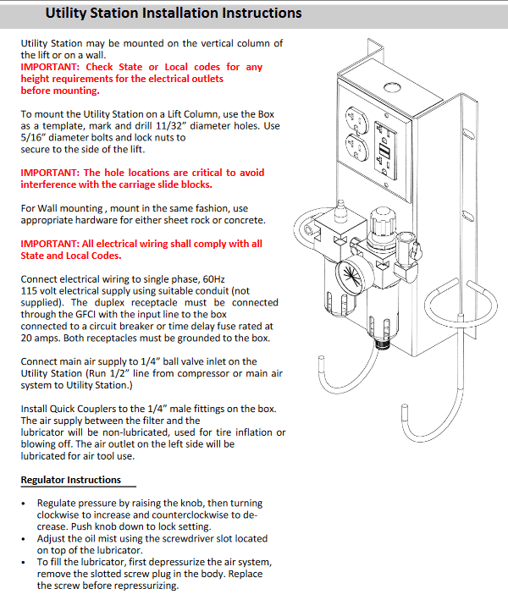 Utility Station Installation Instructions

Utility Station may be mounted on the vertical column of the lift or on a wall.
IMPORTANT: Check State or Local codes for any height requirements for the electrical outlets before mounting.

To mount the Utility Station on a Lift Column, use the Box as a template, mark and drill 11/32" diameter holes. Use 5/16" diameter bolts and lock nuts to secure to the side of the lift.

IMPORTANT: The hole locations are critical to avoid interference with the carriage slide blocks.

For Wall mounting , mount in the same fashion, use appropriate hardware for either sheet rock or concrete.

IMPORTANT: All electrical wiring shall comply with all State and Local Codes.

Connect electrical wiring to single phase, 60Hz 115 volt electrical supply using suitable conduit (not supplied). The duplex receptacle must be connected through the GFCI with the input line to the box connected to a circuit breaker or time delay fuse rated at 20 amps. Both receptacles must be grounded to the box.

Connect main air supply to 1/4" ball valve inlet on the Utility Station (Run 1/2" line from compressor or main air system to Utility Station.)

Install Quick Couplers to the 1/4" male fittings on the box. The air supply between the filter and the lubricator will be non-lubricated, used for tire inflation or blowing off. The air outlet on the left side will be lubricated for air tool use.

Regulator Instructions

• Regulate pressure by raising the knob, then turning clockwise to increase and counterclockwise to decrease. Push knob down to lock setting.
• Adjust the oil mist using the screwdriver slot located on top of the lubricator.
• To fill the lubricator, first depressurize the air system, remove the slotted screw plug in the body. Replace the screw before repressurizing.